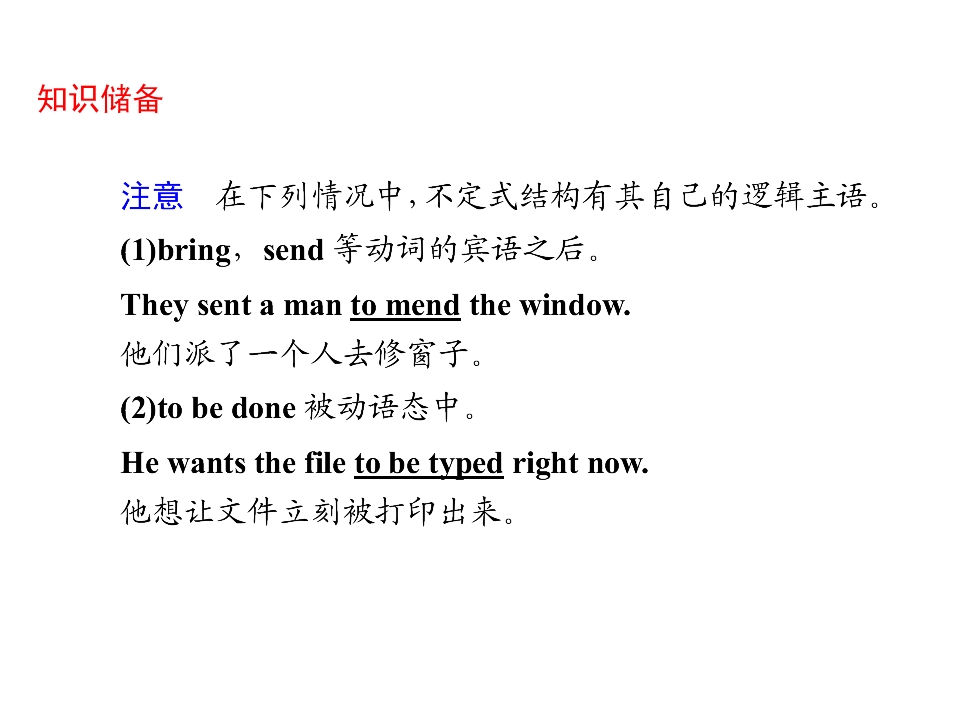 知识储备

注意 在下列情况中,不定式结构有其自己的逻辑主语。

(1)bring，send等动词的宾语之后。

They sent a man to mend the window.

他们派了一个人去修窗子。

(2)to be done被动语态中。

He wants the file to be typed right now.

他想让文件立刻被打印出来。